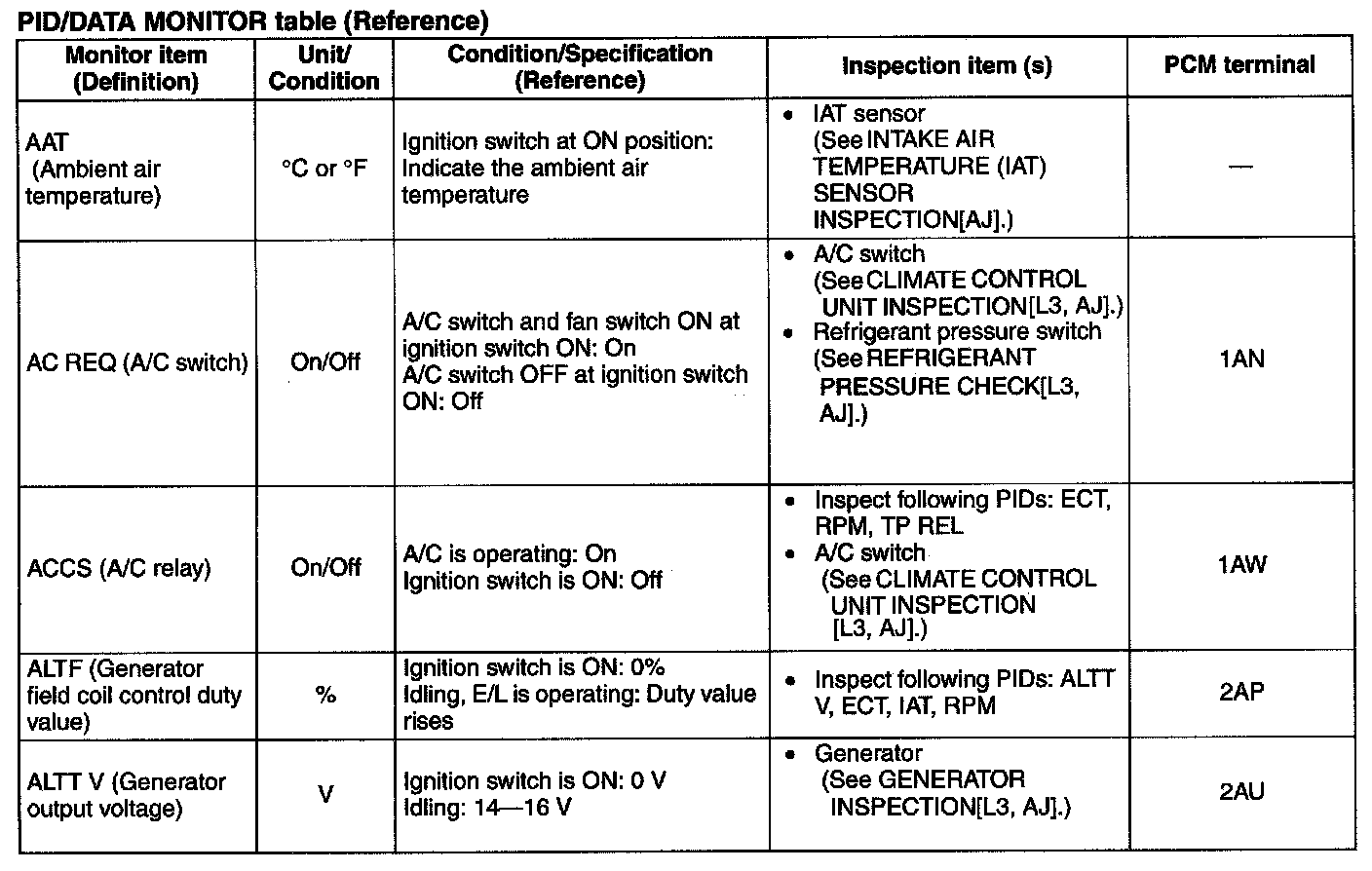 PID/DATA MONITOR table (Reference)

| Monitor item (Definition) | Unit/ Condition | Condition/Specification (Reference) | Inspection item (s) | PCM terminal |
|---|---|---|---|---|
| AAT (Ambient air temperature) | °C or °F | Ignition switch at ON position: Indicate the ambient air temperature | • IAT sensor (See INTAKE AIR TEMPERATURE (IAT) SENSOR INSPECTION[AJ].) | — |
| AC REQ (A/C switch) | On/Off | A/C switch and fan switch ON at ignition switch ON: On A/C switch OFF at ignition switch ON: Off | • A/C switch (See CLIMATE CONTROL UNIT INSPECTION[L3, AJ].) • Refrigerant pressure switch (See REFRIGERANT PRESSURE CHECK[L3, AJ].) | 1AN |
| ACCS (A/C relay) | On/Off | A/C is operating: On Ignition switch is ON: Off | • Inspect following PIDs: ECT, RPM, TP REL • A/C switch (See CLIMATE CONTROL UNIT INSPECTION [L3, AJ].) | 1AW |
| ALTF (Generator field coil control duty value) | % | Ignition switch is ON: 0% Idling, E/L is operating: Duty value rises | • Inspect following PIDs: ALTT V, ECT, IAT, RPM | 2AP |
| ALTT V (Generator output voltage) | V | Ignition switch is ON: 0 V Idling: 14—16 V | • Generator (See GENERATOR INSPECTION[L3, AJ].) | 2AU |